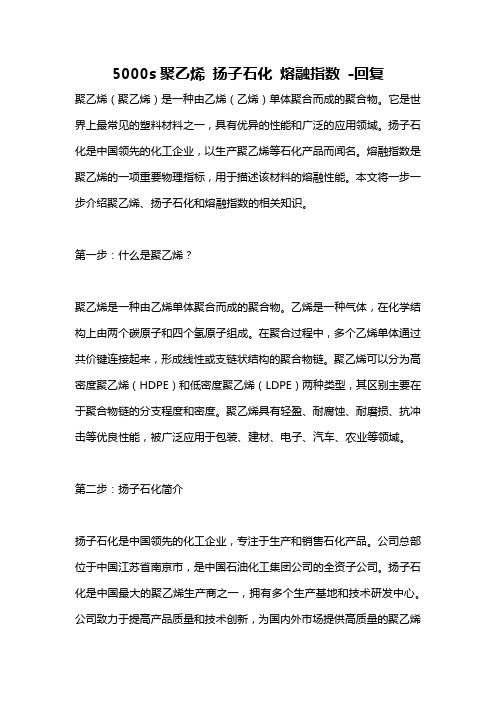 5000s 聚乙烯 扬子石化 熔融指数 -回复

聚乙烯（聚乙烯）是一种由乙烯（乙烯）单体聚合而成的聚合物。它是世界上最常见的塑料材料之一，具有优异的性能和广泛的应用领域。扬子石化是中国领先的化工企业，以生产聚乙烯等石化产品而闻名。熔融指数是聚乙烯的一项重要物理指标，用于描述该材料的熔融性能。本文将一步一步介绍聚乙烯、扬子石化和熔融指数的相关知识。

第一步：什么是聚乙烯？

聚乙烯是一种由乙烯单体聚合而成的聚合物。乙烯是一种气体，在化学结构上由两个碳原子和四个氢原子组成。在聚合过程中，多个乙烯单体通过共价键连接起来，形成线性或支链状结构的聚合物链。聚乙烯可以分为高密度聚乙烯（HDPE）和低密度聚乙烯（LDPE）两种类型，其区别主要在于聚合物链的分支程度和密度。聚乙烯具有轻盈、耐腐蚀、耐磨损、抗冲击等优良性能，被广泛应用于包装、建材、电子、汽车、农业等领域。

第二步：扬子石化简介

扬子石化是中国领先的化工企业，专注于生产和销售石化产品。公司总部位于中国江苏省南京市，是中国石油化工集团公司的全资子公司。扬子石化是中国最大的聚乙烯生产商之一，拥有多个生产基地和技术研发中心。公司致力于提高产品质量和技术创新，为国内外市场提供高质量的聚乙烯